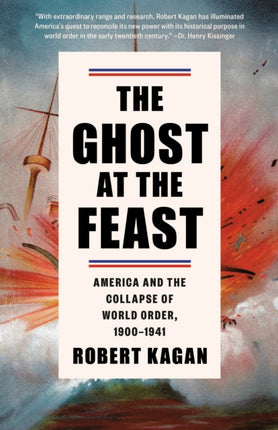 "With extraordinary range and research, Robert Kagan has illuminated America's quest to reconcile its new power with its historical purpose in world order in the early twentieth century." —Dr. Henry Kissinger

THE GHOST AT THE FEAST

AMERICA AND THE COLLAPSE OF WORLD ORDER, 1900–1941

ROBERT KAGAN